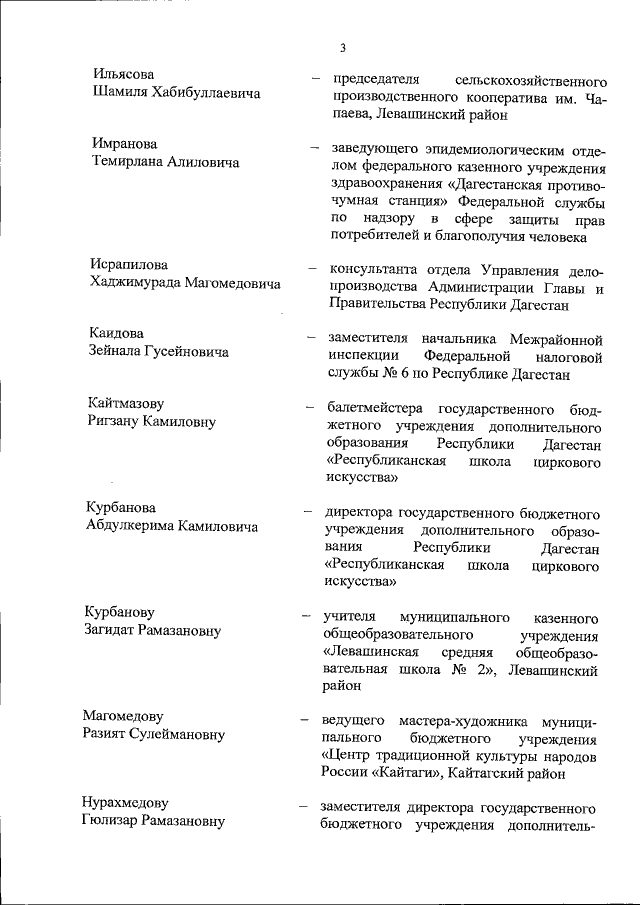 3

Ильясова
Шамиля Хабибуллаевича – председателя сельскохозяйственного производственного кооператива им. Чапаева, Левашинский район

Имранова
Темирлана Алиловича – заведующего эпидемиологическим отделом федерального казенного учреждения здравоохранения «Дагестанская противочумная станция» Федеральной службы по надзору в сфере защиты прав потребителей и благополучия человека

Исрапилова
Хаджимурада Магомедовича – консультанта отдела Управления делопроизводства Администрации Главы и Правительства Республики Дагестан

Каидова
Зейнала Гусейновича – заместителя начальника Межрайонной инспекции Федеральной налоговой службы № 6 по Республике Дагестан

Кайтмазову
Ригзану Камиловну – балетмейстера государственного бюджетного учреждения дополнительного образования Республики Дагестан «Республиканская школа циркового искусства»

Курбанова
Абдулкерима Камиловича – директора государственного бюджетного учреждения дополнительного образования Республики Дагестан «Республиканская школа циркового искусства»

Курбанову
Загидат Рамазановну – учителя муниципального казенного общеобразовательного учреждения «Левашинская средняя общеобразовательная школа № 2», Левашинский район

Магомедову
Разият Сулеймановну – ведущего мастера-художника муниципального бюджетного учреждения «Центр традиционной культуры народов России «Кайтаги», Кайтагский район

Нурахмедову
Гюлизар Рамазановну – заместителя директора государственного бюджетного учреждения дополнитель-